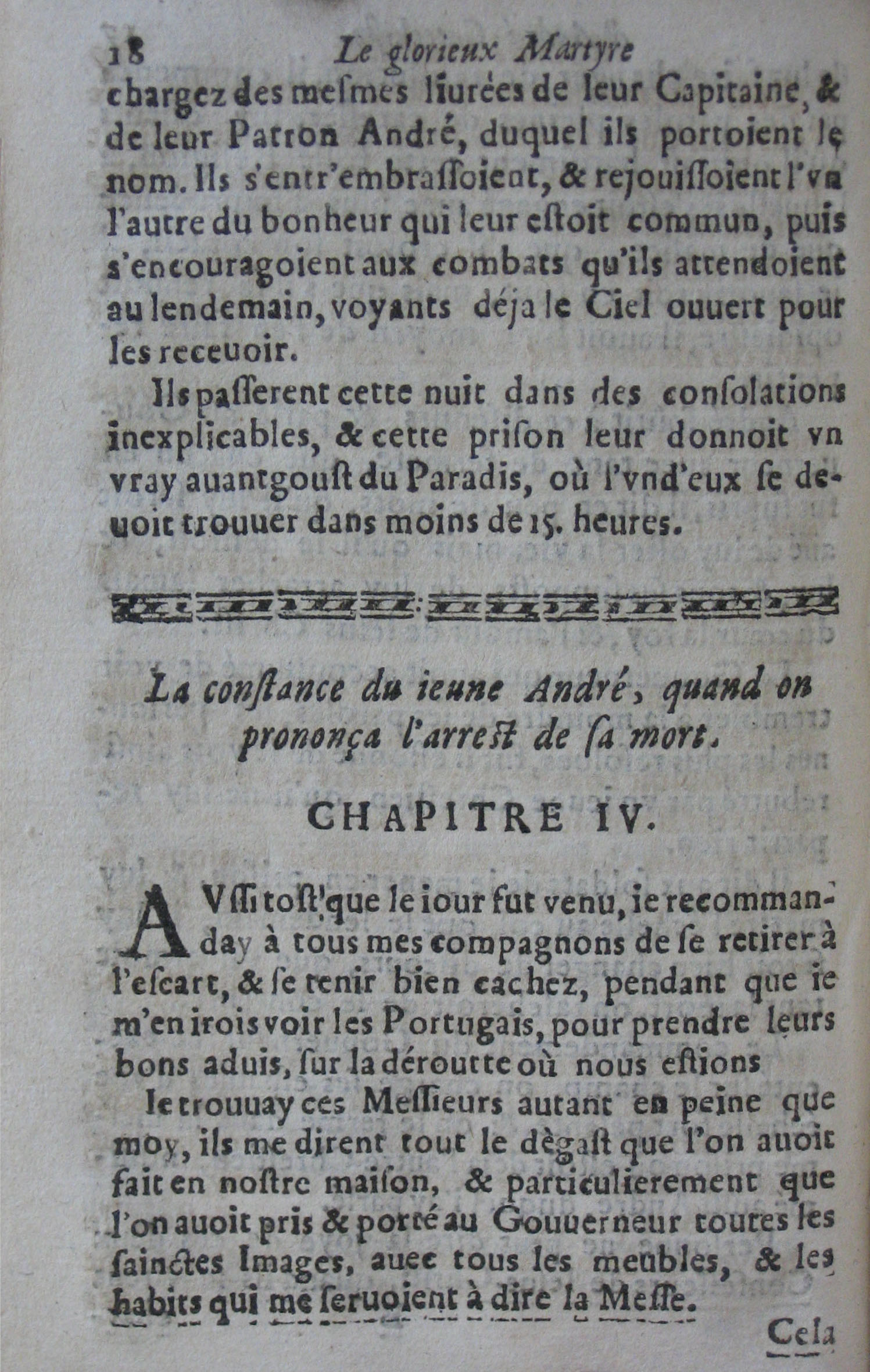 18 Le glorieux Martyre

chargez des mesmes liurées de leur Capitaine, & de leur Patron André, duquel ils portoient le nom. Ils s'entr'embrassoient, & rejouissoient l'vn l'autre du bonheur qui leur estoit commun, puis s'encouragoient aux combats qu'ils attendoient au lendemain, voyants déja le Ciel ouuert pour les receuoir.

Ils passerent cette nuit dans des consolations inexplicables, & cette prison leur donnoit vn vray auantgoust du Paradis, où l'vn d'eux se deuoit trouuer dans moins de 15. heures.

La constance du ieune André, quand on prononça l'arrest de sa mort.

CHAPITRE IV.

AVssi tost que le iour fut venu, ie recommanday à tous mes compagnons de se retirer à l'escart, & se tenir bien cachez, pendant que ie m'en irois voir les Portugais, pour prendre leurs bons aduis, sur la déroutte où nous estions

Ie trouuay ces Messieurs autant en peine que moy, ils me dirent tout le dègast que l'on auoit fait en nostre maison, & particulierement que l'on auoit pris & porté au Gouuerneur toutes les sainctes Images, auec tous les meubles, & les habits qui me seruoient à dire la Messe.

Cela